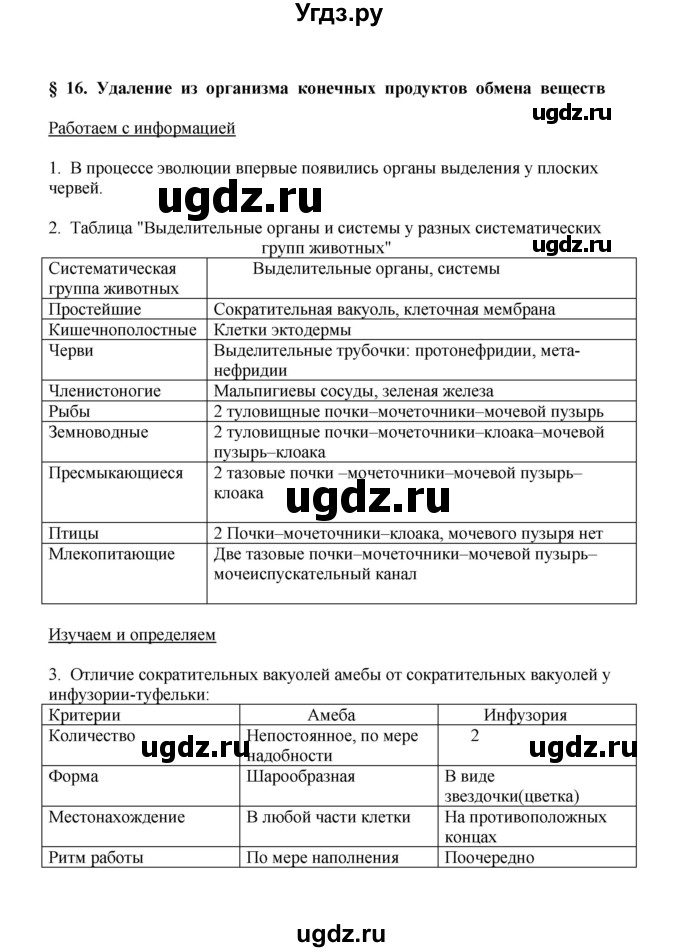 Угдз.ру

§ 16. Удаление из организма конечных продуктов обмена веществ

ugdz.ru

Работаем с информацией

1. В процессе эволюции впервые появились органы выделения у плоских червей.

ugdz.ru

2. Таблица "Выделительные органы и системы у разных систематических групп животных"

ugdz.ru

| Систематическая группа животных | Выделительные органы, системы |
|---|---|
| Простейшие | Сократительная вакуоль, клеточная мембрана |
| Кишечнополостные | Клетки эктодермы |
| Черви | Выделительные трубочки: протонефридии, метанефридии |
| Членистоногие | Мальпигиевы сосуды, зеленая железа |
| Рыбы | 2 туловищные почки–мочеточники–мочевой пузырь |
| Земноводные | 2 туловищные почки–мочеточники–клоака–мочевой пузырь–клоака |
| Пресмыкающиеся | 2 тазовые почки –мочеточники–мочевой пузырь–клоака |
| Птицы | 2 Почки–мочеточники–клоака, мочевого пузыря нет |
| Млекопитающие | Две тазовые почки–мочеточники–мочевой пузырь–мочеиспускательный канал |

ugdz.ru

Изучаем и определяем

3. Отличие сократительных вакуолей амебы от сократительных вакуолей у инфузории-туфельки:

| Критерии | Амеба | Инфузория |
|---|---|---|
| Количество | Непостоянное, по мере надобности | 2 |
| Форма | Шарообразная | В виде звездочки(цветка) |
| Местонахождение | В любой части клетки | На противоположных концах |
| Ритм работы | По мере наполнения | Поочередно |

ugdz.ru

ugdz.ru

ugdz.ru